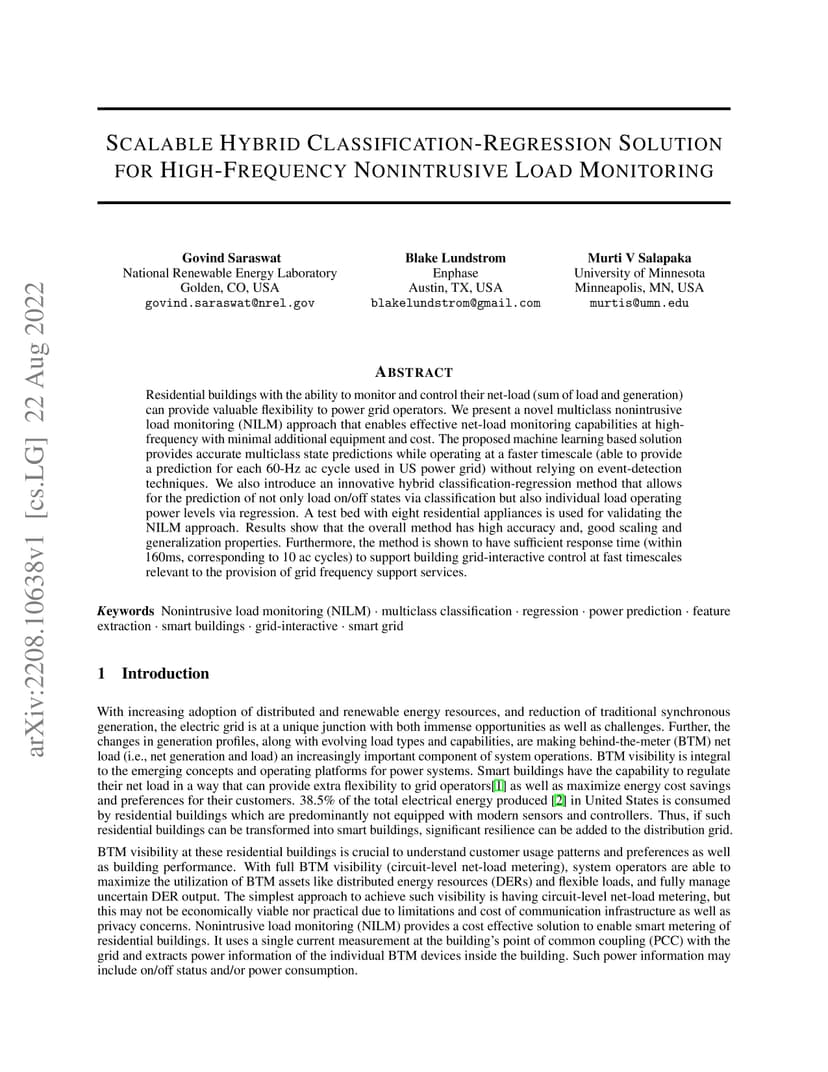 arXiv:2208.10638v1 [cs.LG] 22 Aug 2022

SCALABLE HYBRID CLASSIFICATION-REGRESSION SOLUTION FOR HIGH-FREQUENCY NONINTRUSIVE LOAD MONITORING

Govind Saraswat
National Renewable Energy Laboratory
Golden, CO, USA
govind.saraswat@nrel.gov

Blake Lundstrom
Enphase
Austin, TX, USA
blakelundstrom@gmail.com

Murti V Salapaka
University of Minnesota
Minneapolis, MN, USA
murtis@umn.edu

ABSTRACT

Residential buildings with the ability to monitor and control their net-load (sum of load and generation) can provide valuable flexibility to power grid operators. We present a novel multiclass nonintrusive load monitoring (NILM) approach that enables effective net-load monitoring capabilities at high-frequency with minimal additional equipment and cost. The proposed machine learning based solution provides accurate multiclass state predictions while operating at a faster timescale (able to provide a prediction for each 60-Hz ac cycle used in US power grid) without relying on event-detection techniques. We also introduce an innovative hybrid classification-regression method that allows for the prediction of not only load on/off states via classification but also individual load operating power levels via regression. A test bed with eight residential appliances is used for validating the NILM approach. Results show that the overall method has high accuracy and, good scaling and generalization properties. Furthermore, the method is shown to have sufficient response time (within 160ms, corresponding to 10 ac cycles) to support building grid-interactive control at fast timescales relevant to the provision of grid frequency support services.

Keywords Nonintrusive load monitoring (NILM) · multiclass classification · regression · power prediction · feature extraction · smart buildings · grid-interactive · smart grid

1 Introduction

With increasing adoption of distributed and renewable energy resources, and reduction of traditional synchronous generation, the electric grid is at a unique junction with both immense opportunities as well as challenges. Further, the changes in generation profiles, along with evolving load types and capabilities, are making behind-the-meter (BTM) net load (i.e., net generation and load) an increasingly important component of system operations. BTM visibility is integral to the emerging concepts and operating platforms for power systems. Smart buildings have the capability to regulate their net load in a way that can provide extra flexibility to grid operators[1] as well as maximize energy cost savings and preferences for their customers. 38.5% of the total electrical energy produced [2] in United States is consumed by residential buildings which are predominantly not equipped with modern sensors and controllers. Thus, if such residential buildings can be transformed into smart buildings, significant resilience can be added to the distribution grid.

BTM visibility at these residential buildings is crucial to understand customer usage patterns and preferences as well as building performance. With full BTM visibility (circuit-level net-load metering), system operators are able to maximize the utilization of BTM assets like distributed energy resources (DERs) and flexible loads, and fully manage uncertain DER output. The simplest approach to achieve such visibility is having circuit-level net-load metering, but this may not be economically viable nor practical due to limitations and cost of communication infrastructure as well as privacy concerns. Nonintrusive load monitoring (NILM) provides a cost effective solution to enable smart metering of residential buildings. It uses a single current measurement at the building's point of common coupling (PCC) with the grid and extracts power information of the individual BTM devices inside the building. Such power information may include on/off status and/or power consumption.